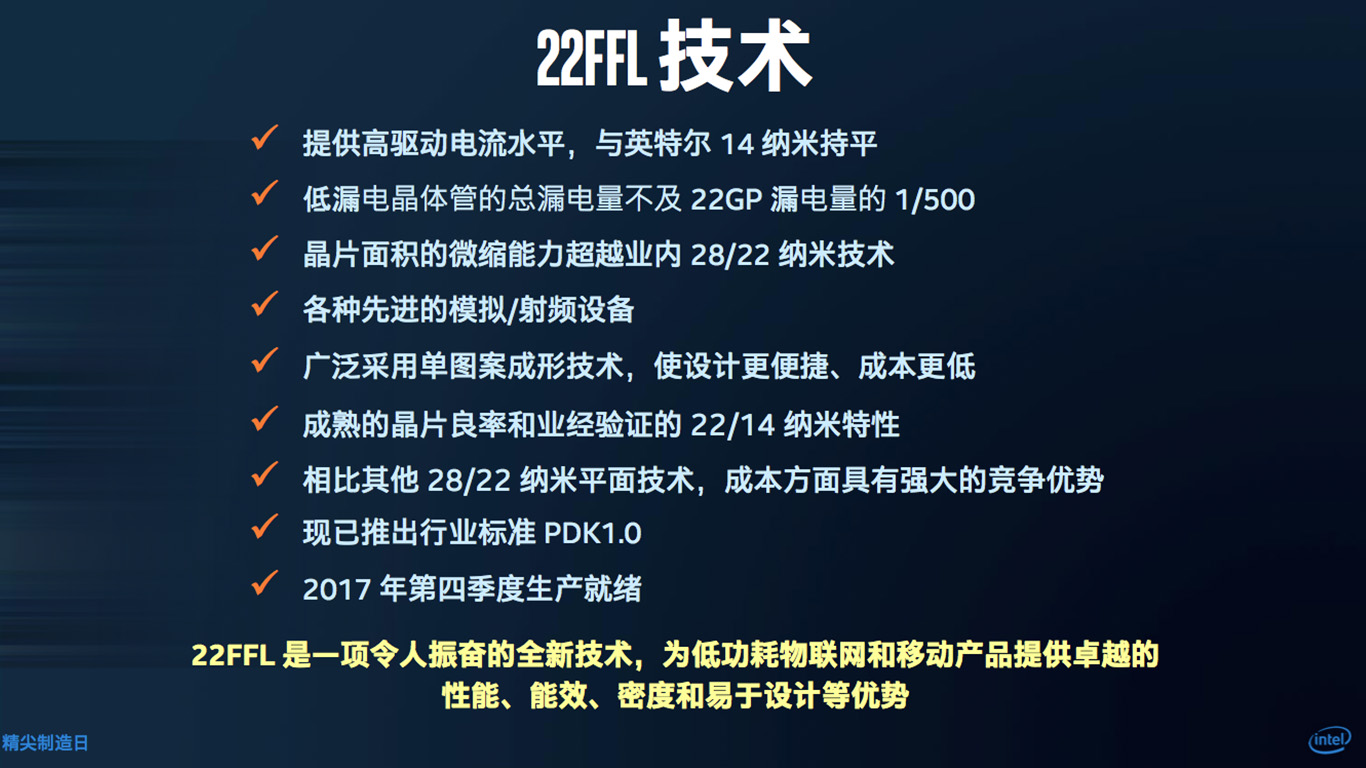 22FFL 技术

✓ 提供高驱动电流水平，与英特尔 14 纳米持平

✓ 低漏电晶体管的总漏电量不及 22GP 漏电量的 1/500

✓ 晶片面积的微缩能力超越业内 28/22 纳米技术

✓ 各种先进的模拟/射频设备

✓ 广泛采用单图案成形技术，使设计更便捷、成本更低

✓ 成熟的晶片良率和业经验证的 22/14 纳米特性

✓ 相比其他 28/22 纳米平面技术，成本方面具有强大的竞争优势

✓ 现已推出行业标准 PDK1.0

✓ 2017 年第四季度生产就绪

22FFL 是一项令人振奋的全新技术，为低功耗物联网和移动产品提供卓越的性能、能效、密度和易于设计等优势

精尖制造日

intel